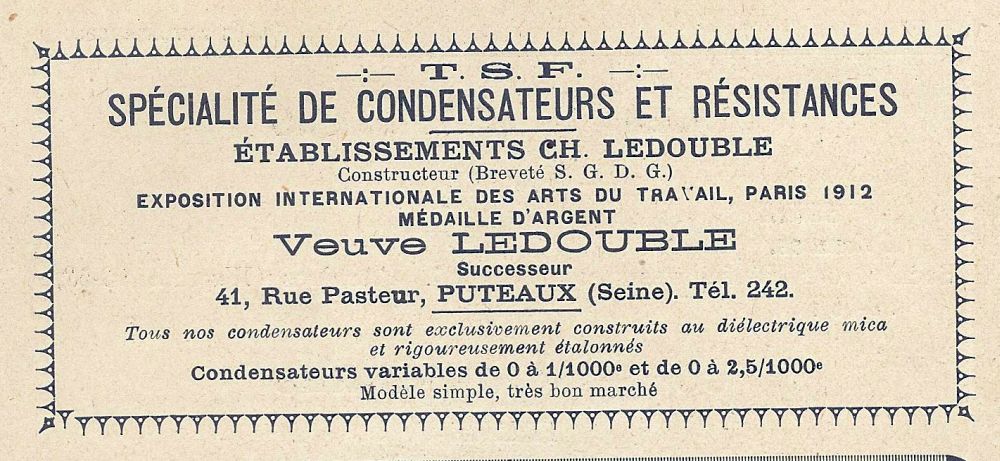 -:- T. S. F. -:-
SPÉCIALITÉ DE CONDENSATEURS ET RÉSISTANCES

ÉTABLISSEMENTS CH. LEDOUBLE
Constructeur (Breveté S. G. D. G.)
EXPOSITION INTERNATIONALE DES ARTS DU TRAVAIL, PARIS 1912
MÉDAILLE D'ARGENT
Veuve LEDOUBLE
Successeur
41, Rue Pasteur, PUTEAUX (Seine). Tél. 242.

Tous nos condensateurs sont exclusivement construits au diélectrique mica et rigoureusement étalonnés
Condensateurs variables de 0 à 1/1000$^{e}$ et de 0 à 2,5/1000$^{e}$
Modèle simple, très bon marché